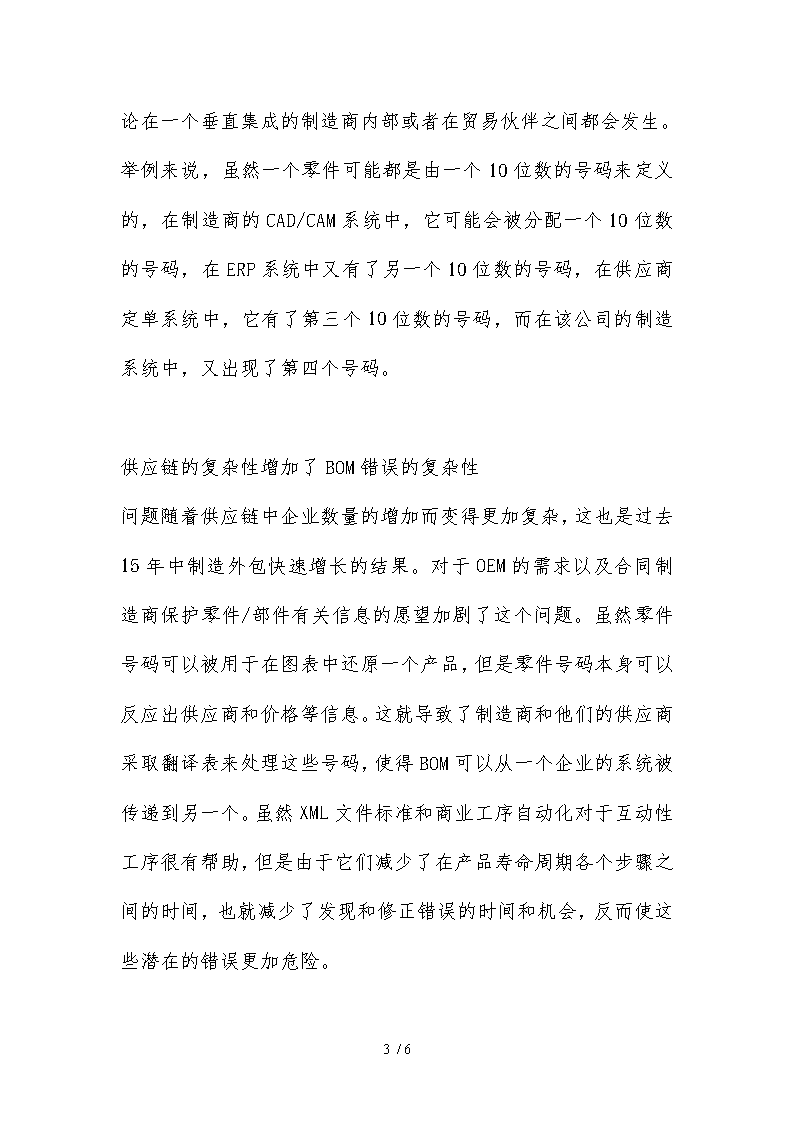 论在一个垂直集成的制造商内部或者在贸易伙伴之间都会发生。举例来说，虽然一个零件可能都是由一个10位数的号码来定义的，在制造商的CAD/CAM系统中，它可能会被分配一个10位数的号码，在ERP系统中又有了另一个10位数的号码，在供应商定单系统中，它有了第三个10位数的号码，而在该公司的制造系统中，又出现了第四个号码。

供应链的复杂性增加了BOM错误的复杂性

问题随着供应链中企业数量的增加而变得更加复杂，这也是过去15年中制造外包快速增长的结果。对于OEM的需求以及合同制造商保护零件/部件有关信息的愿望加剧了这个问题。虽然零件号码可以被用于在图表中还原一个产品，但是零件号码本身可以反应出供应商和价格等信息。这就导致了制造商和他们的供应商采取翻译表来处理这些号码，使得BOM可以从一个企业的系统被传递到另一个。虽然XML文件标准和商业工序自动化对于互动性工序很有帮助，但是由于它们减少了在产品寿命周期各个步骤之间的时间，也就减少了发现和修正错误的时间和机会，反而使这些潜在的错误更加危险。

3 / 6